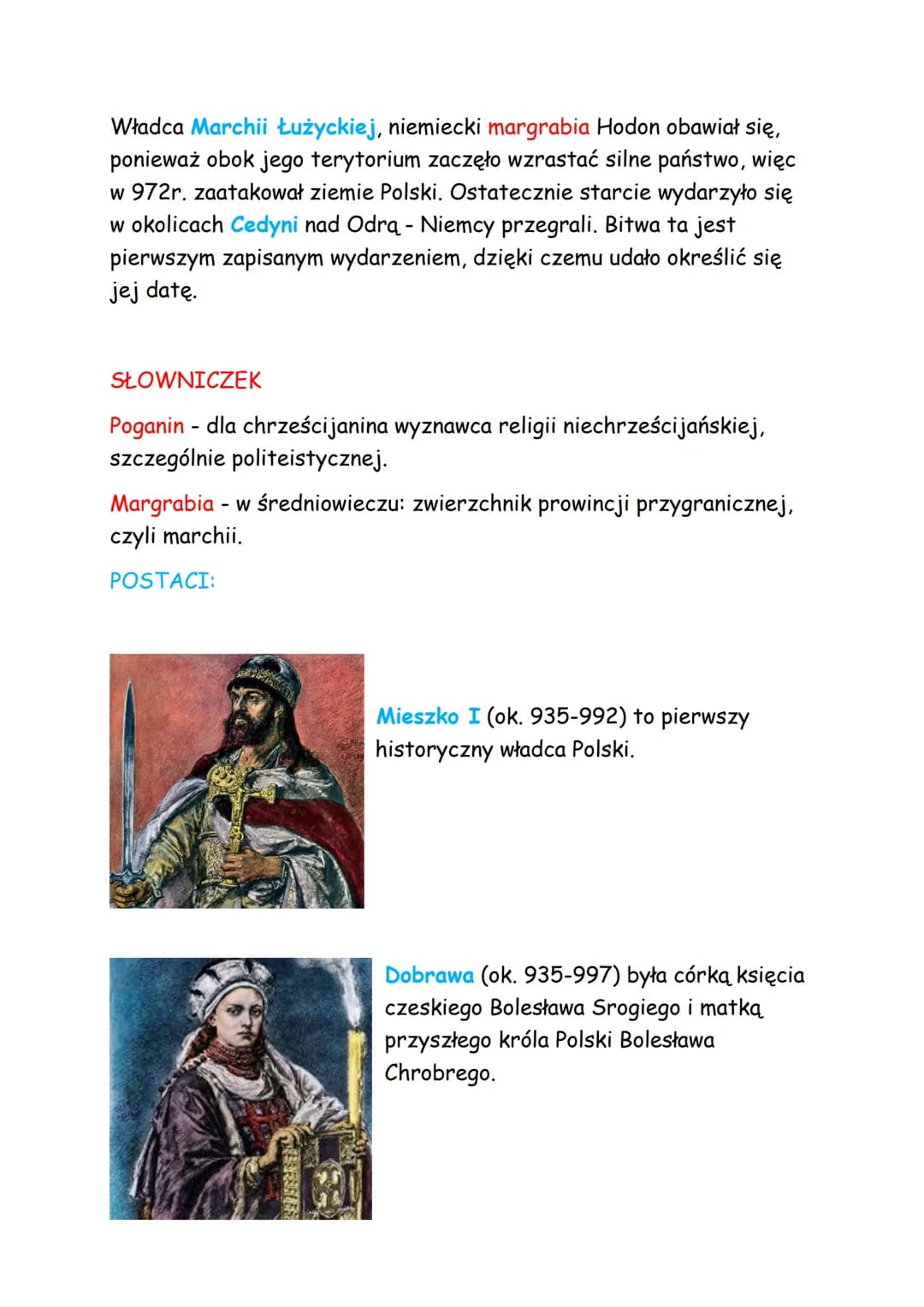 Władca Marchii Łużyckiej, niemiecki margrabia Hodon obawiał się, ponieważ obok jego terytorium zaczęło wzrastać silne państwo, więc w 972r. zaatakował ziemie Polski. Ostatecznie starcie wydarzyło się w okolicach Cedyni nad Odrą - Niemcy przegrali. Bitwa ta jest pierwszym zapisanym wydarzeniem, dzięki czemu udało określić się jej datę.

SŁOWNICZEK

Poganin - dla chrześcijanina wyznawca religii niechrześcijańskiej, szczególnie politeistycznej.

Margrabia - w średniowieczu: zwierzchnik prowincji przygranicznej, czyli marchii.

POSTACI:

Mieszko I (ok. 935-992) to pierwszy historyczny władca Polski.

Dobrawa (ok. 935-997) była córką księcia czeskiego Bolesława Srogiego i matką przyszłego króla Polski Bolesława Chrobrego.